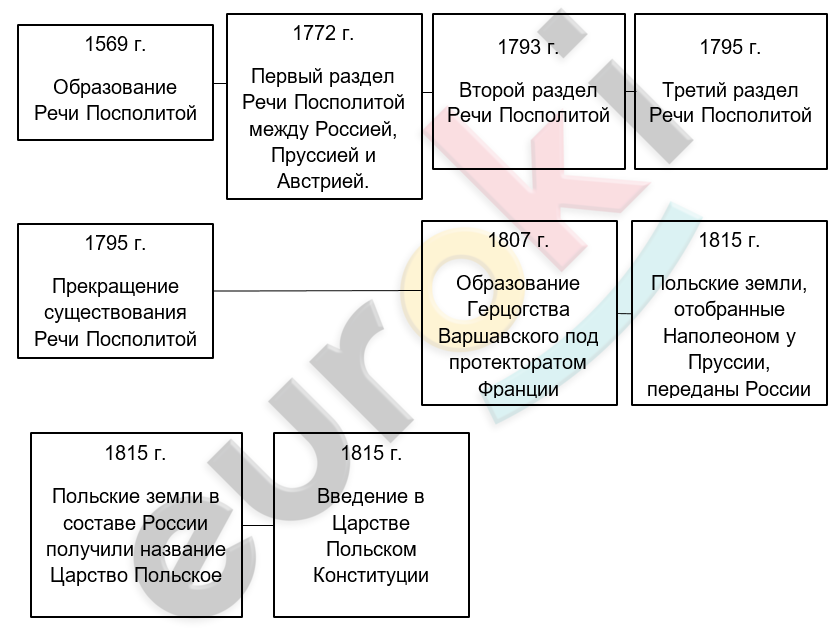 1569 г.

Образование Речи Посполитой

1772 г.

Первый раздел Речи Посполитой между Россией, Пруссией и Австрией.

1793 г.

Второй раздел Речи Посполитой

1795 г.

Третий раздел Речи Посполитой

1795 г.

Прекращение существования Речи Посполитой

1807 г.

Образование Герцогства Варшавского под протекторатом Франции

1815 г.

Польские земли, отобранные Наполеоном у Пруссии, переданы России

1815 г.

Польские земли в составе России получили название Царство Польское

1815 г.

Введение в Царстве Польском Конституции

euroki